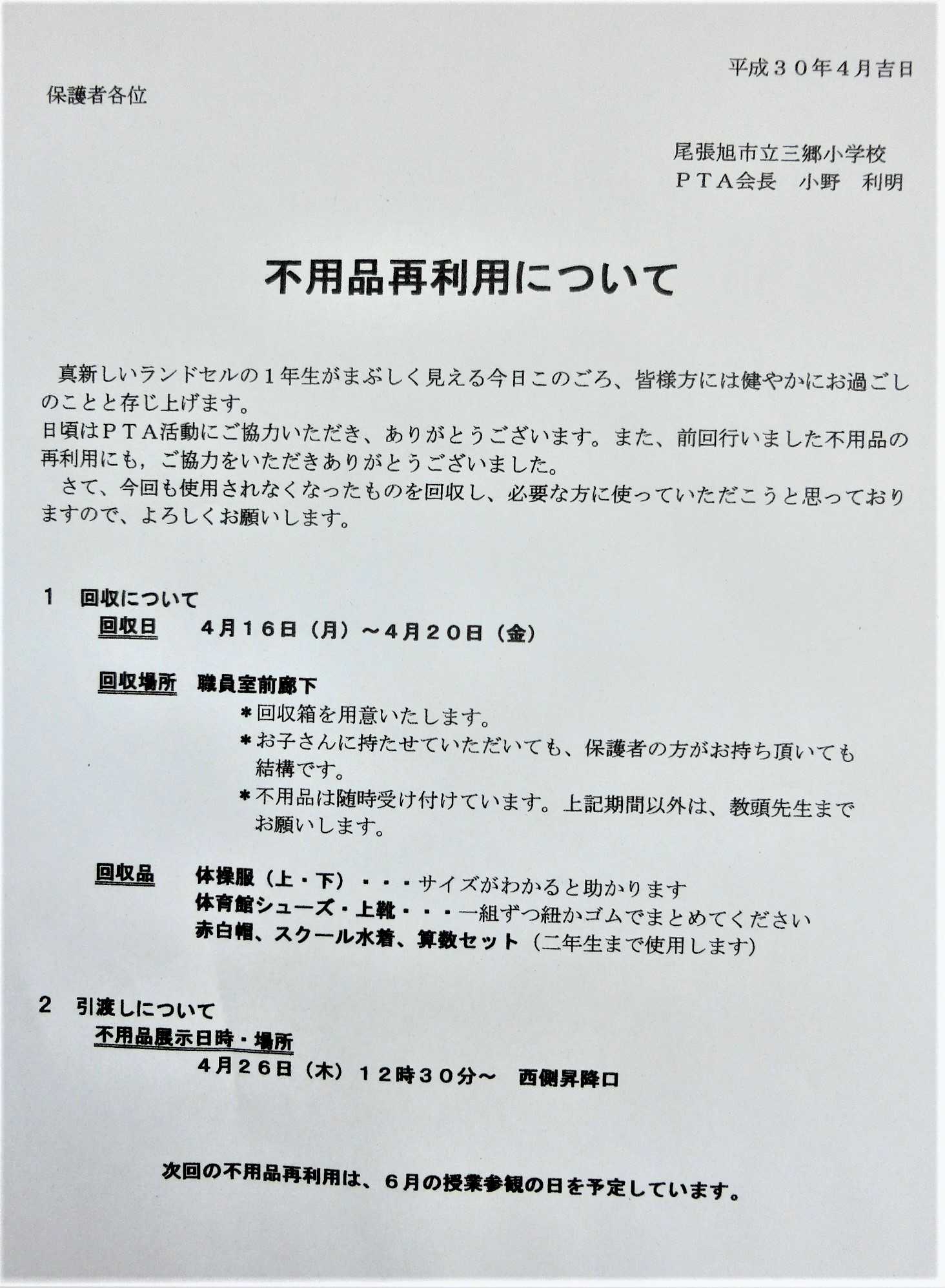 平成３０年４月吉日

保護者各位

尾張旭市立三郷小学校
ＰＴＡ会長　小野　利明

不用品再利用について

真新しいランドセルの１年生がまぶしく見える今日このごろ、皆様方には健やかにお過ごしのことと存じ上げます。
日頃はＰＴＡ活動にご協力いただき、ありがとうございます。また、前回行いました不用品の再利用にも，ご協力をいただきありがとうございました。
さて、今回も使用されなくなったものを回収し、必要な方に使っていただこうと思っておりますので、よろしくお願いします。

１　回収について
回収日　４月１６日（月）～４月２０日（金）

回収場所　職員室前廊下
＊回収箱を用意いたします。
＊お子さんに持たせていただいても、保護者の方がお持ち頂いても結構です。
＊不用品は随時受け付けています。上記期間以外は、教頭先生までお願いします。

回収品　体操服（上・下）・・・サイズがわかると助かります
体育館シューズ・上靴・・・一組ずつ紐かゴムでまとめてください
赤白帽、スクール水着、算数セット（二年生まで使用します）

２　引渡しについて
不用品展示日時・場所
４月２６日（木）１２時３０分～　西側昇降口

次回の不用品再利用は、６月の授業参観の日を予定しています。